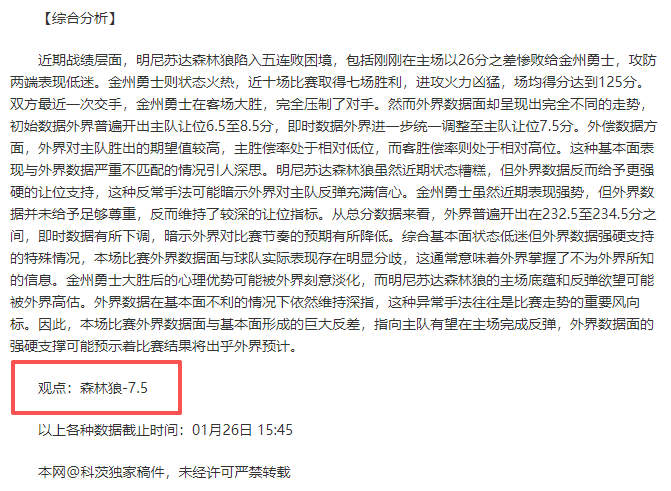 【综合分析】

近期战绩层面，明尼苏达森林狼陷入五连败困境，包括刚刚在主场以26分之差惨败给金州勇士，攻防两端表现低迷。金州勇士则状态火热，近十场比赛取得七场胜利，进攻火力凶猛，场均得分达到125分。双方最近一次交手，金州勇士在客场大胜，完全压制了对手。然而外界数据面却呈现出完全不同的走势，初始数据外界普遍开出主队让位6.5至8.5分，即时数据外界进一步统一调整至主队让位7.5分。外偿数据方面，外界对主队胜出的期望值较高，主胜偿率处于相对低位，而客胜偿率则处于相对高位。这种基本面表现与外界数据严重不匹配的情况引人深思。明尼苏达森林狼虽然近期状态糟糕，但外界数据反而给予更强硬的让位支持，这种反常手法可能暗示外界对主队反弹充满信心。金州勇士虽然近期表现强势，但外界数据并未给予足够尊重，反而维持了较深的让位指标。从总分数据来看，外界普遍开出在232.5至234.5分之间，即时数据有所下调，暗示外界对比赛节奏的预期有所降低。综合基本面状态低迷但外界数据强硬支持的特殊情况，本场比赛外界数据面与球队实际表现存在明显分歧，这通常意味着外界掌握了不为外界所知的信息。金州勇士大胜后的心理优势可能被外界刻意淡化，而明尼苏达森林狼的主场底蕴和反弹欲望可能被外界高估。外界数据在基本面不利的情况下依然维持深指，这种异常手法往往是比赛走势的重要风向标。因此，本场比赛外界数据面与基本面形成的巨大反差，指向主队有望在主场完成反弹，外界数据面的强硬支撑可能预示着比赛结果将出乎外界预计。

观点：森林狼-7.5

以上各种数据截止时间：01月26日 15:45

本网@科茨独家稿件，未经许可严禁转载